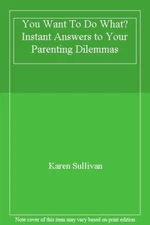 You Want To Do What? Instant Answers to Your Parenting Dilemmas

Karen Sullivan

Note cover of this item may vary based on print edition